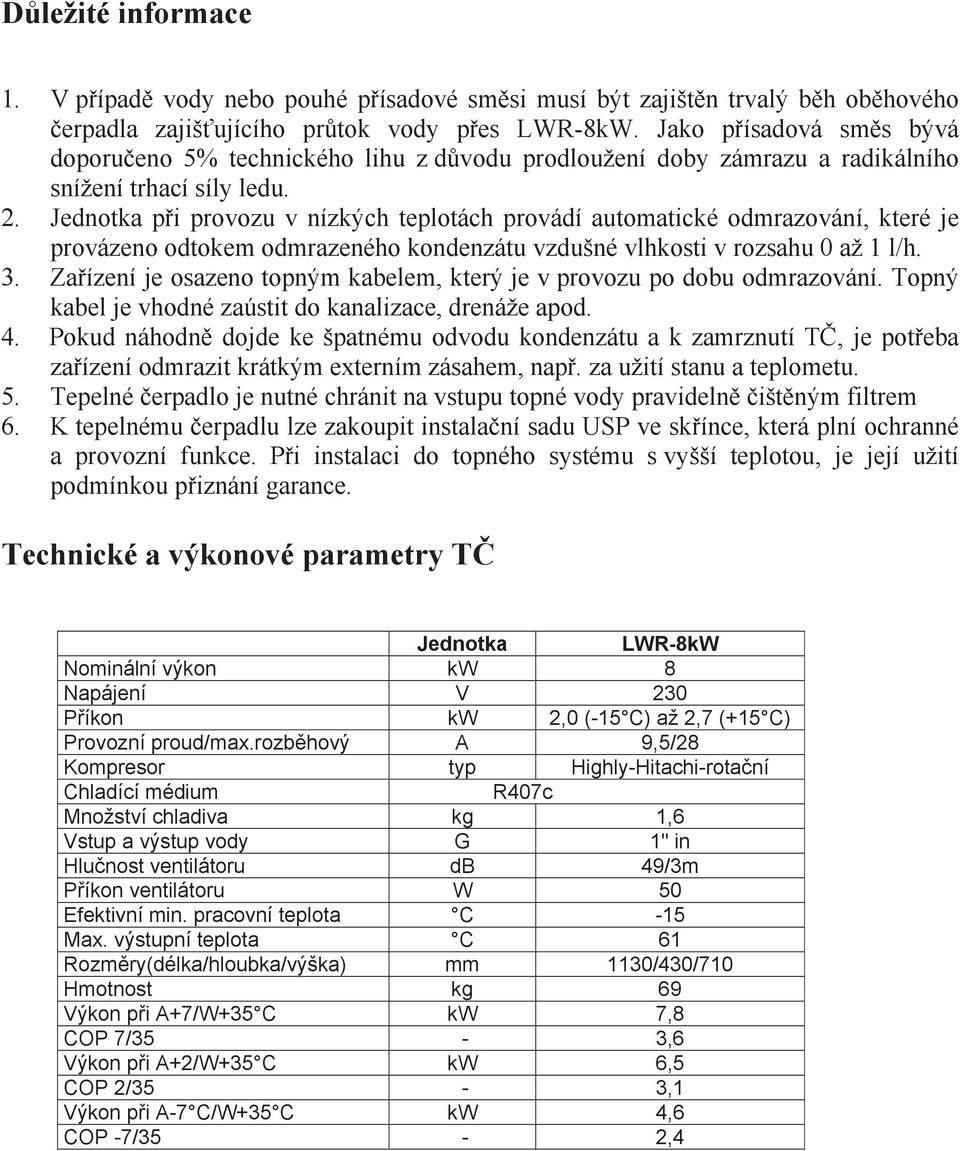 Důležité informace

1. V případě vody nebo pouhé přísadové směsi musí být zajištěn trvalý běh oběhového čerpadla zajišťujícího průtok vody přes LWR-8kW. Jako přísadová směs bývá doporučeno 5% technického lihu z důvodu prodloužení doby zámrazu a radikálního snížení trhací síly ledu.
2. Jednotka při provozu v nízkých teplotách provádí automatické odmrazování, které je provázeno odtokem odmrazeného kondenzátu vzdušné vlhkosti v rozsahu 0 až 1 l/h.
3. Zařízení je osazeno topným kabelem, který je v provozu po dobu odmrazování. Topný kabel je vhodné zaústit do kanalizace, drenáže apod.
4. Pokud náhodně dojde ke špatnému odvodu kondenzátu a k zamrznutí TČ, je potřeba zařízení odmrazit krátkým externím zásahem, např. za užití stanu a teplometu.
5. Tepelné čerpadlo je nutné chránit na vstupu topné vody pravidelně čištěným filtrem
6. K tepelnému čerpadlu lze zakoupit instalační sadu USP ve skřínce, která plní ochranné a provozní funkce. Při instalaci do topného systému s vyšší teplotou, je její užití podmínkou přiznání garance.

Technické a výkonové parametry TČ

| | Jednotka | LWR-8kW |
|---|---|---|
| Nominální výkon | kW | 8 |
| Napájení | V | 230 |
| Příkon | kW | 2,0 (-15°C) až 2,7 (+15°C) |
| Provozní proud/max.rozběhový | A | 9,5/28 |
| Kompresor | typ | Highly-Hitachi-rotační |
| Chladící médium | R407c | |
| Množství chladiva | kg | 1,6 |
| Vstup a výstup vody | G | 1" in |
| Hlučnost ventilátoru | dB | 49/3m |
| Příkon ventilátoru | W | 50 |
| Efektivní min. pracovní teplota | °C | -15 |
| Max. výstupní teplota | °C | 61 |
| Rozměry(délka/hloubka/výška) | mm | 1130/430/710 |
| Hmotnost | kg | 69 |
| Výkon při A+7/W+35°C | kW | 7,8 |
| COP 7/35 | - | 3,6 |
| Výkon při A+2/W+35°C | kW | 6,5 |
| COP 2/35 | - | 3,1 |
| Výkon při A-7°C/W+35°C | kW | 4,6 |
| COP -7/35 | - | 2,4 |